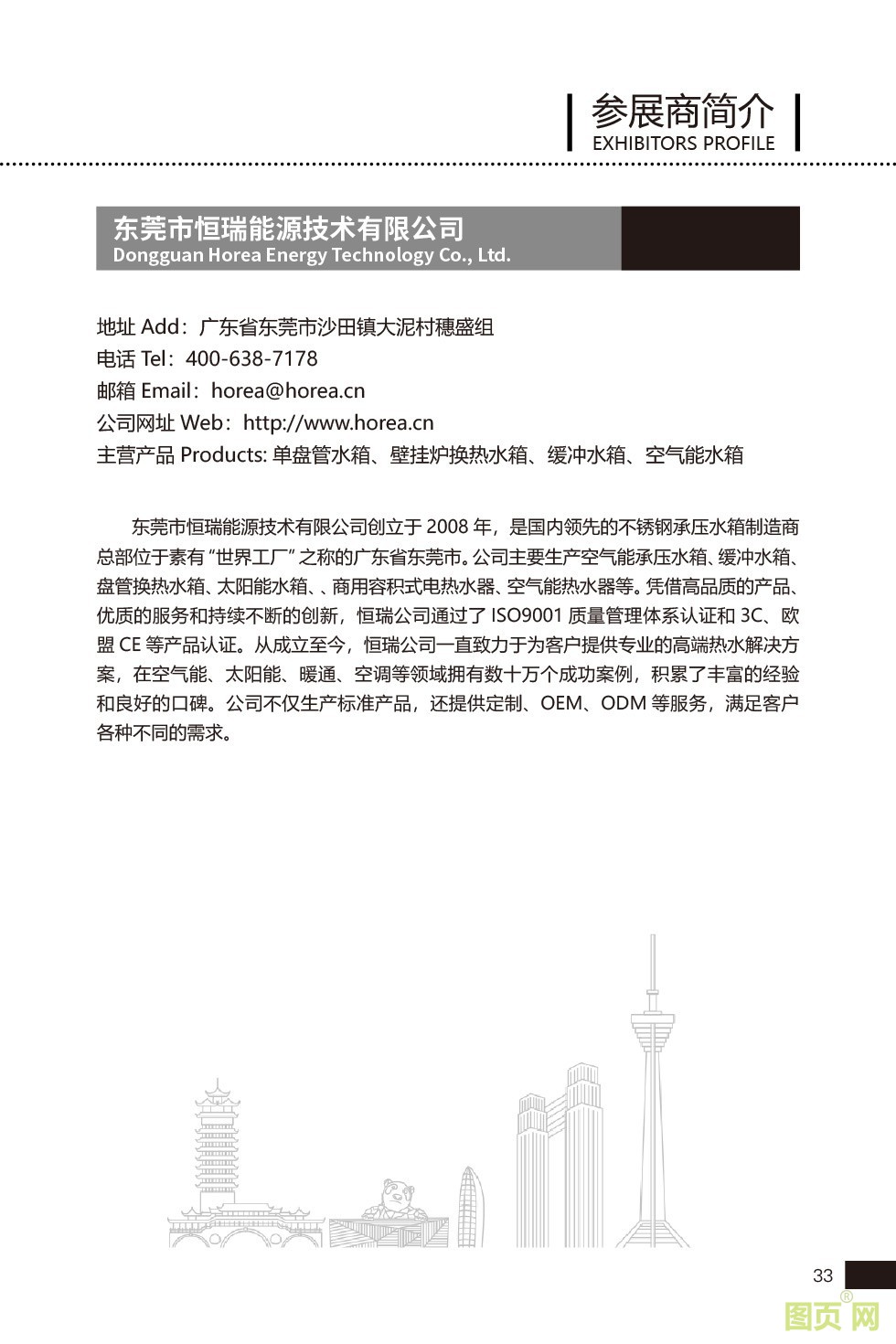 参展商简介
EXHIBITORS PROFILE

东莞市恒瑞能源技术有限公司
Dongguan Horea Energy Technology Co., Ltd.

地址 Add：广东省东莞市沙田镇大泥村穗盛组
电话 Tel：400-638-7178
邮箱 Email：horea@horea.cn
公司网址 Web：http://www.horea.cn
主营产品 Products: 单盘管水箱、壁挂炉换热水箱、缓冲水箱、空气能水箱

东莞市恒瑞能源技术有限公司创立于 2008 年，是国内领先的不锈钢承压水箱制造商总部位于素有 “世界工厂” 之称的广东省东莞市。公司主要生产空气能承压水箱、缓冲水箱、盘管换热水箱、太阳能水箱、、商用容积式电热水器、空气能热水器等。凭借高品质的产品、优质的服务和持续不断的创新，恒瑞公司通过了 ISO9001 质量管理体系认证和 3C、欧盟 CE 等产品认证。从成立至今，恒瑞公司一直致力于为客户提供专业的高端热水解决方案，在空气能、太阳能、暖通、空调等领域拥有数十万个成功案例，积累了丰富的经验和良好的口碑。公司不仅生产标准产品，还提供定制、OEM、ODM 等服务，满足客户各种不同的需求。

33

图页网®